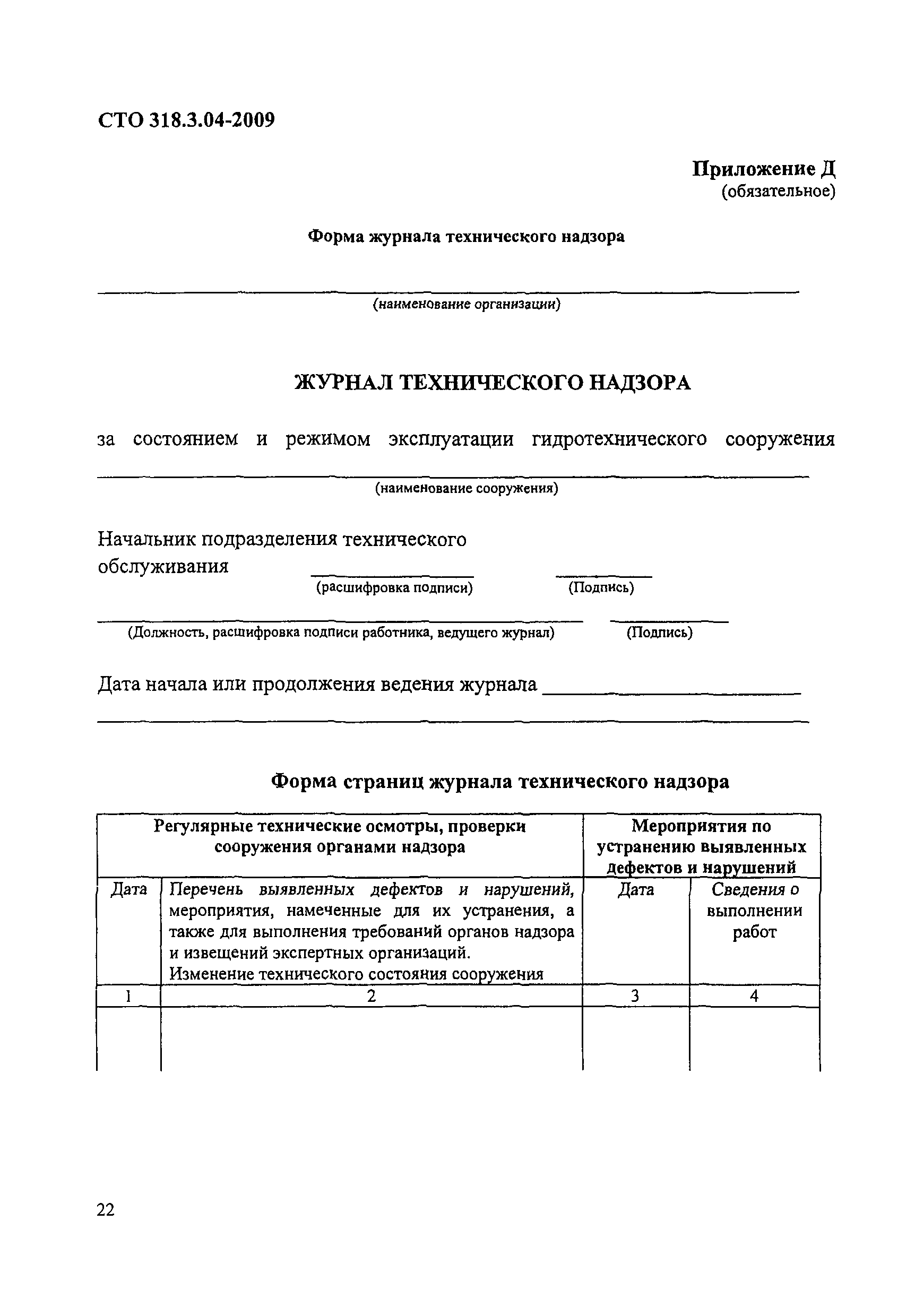 СТО 318.3.04-2009

Приложение Д
(обязательное)

Форма журнала технического надзора

(наименование организации)

ЖУРНАЛ ТЕХНИЧЕСКОГО НАДЗОРА

за состоянием и режимом эксплуатации гидротехнического сооружения

(наименование сооружения)

Начальник подразделения технического обслуживания
(расшифровка подписи) (Подпись)

(Должность, расшифровка подписи работника, ведущего журнал) (Подпись)

Дата начала или продолжения ведения журнала

Форма страниц журнала технического надзора

| Регулярные технические осмотры, проверки сооружения органами надзора | | Мероприятия по устранению выявленных дефектов и нарушений | |
|---|---|---|---|
| Дата | Перечень выявленных дефектов и нарушений, мероприятия, намеченные для их устранения, а также для выполнения требований органов надзора и извещений экспертных организаций. Изменение технического состояния сооружения | Дата | Сведения о выполнении работ |
| 1 | 2 | 3 | 4 |
| | | | |

22